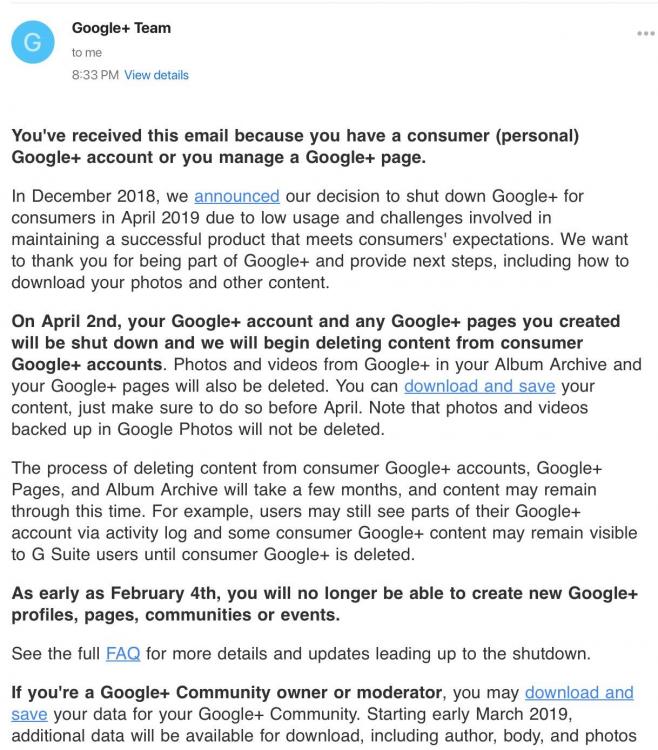 G

Google+ Team
to me
8:33 PM View details

You've received this email because you have a consumer (personal) Google+ account or you manage a Google+ page.

In December 2018, we announced our decision to shut down Google+ for consumers in April 2019 due to low usage and challenges involved in maintaining a successful product that meets consumers' expectations. We want to thank you for being part of Google+ and provide next steps, including how to download your photos and other content.

On April 2nd, your Google+ account and any Google+ pages you created will be shut down and we will begin deleting content from consumer Google+ accounts. Photos and videos from Google+ in your Album Archive and your Google+ pages will also be deleted. You can download and save your content, just make sure to do so before April. Note that photos and videos backed up in Google Photos will not be deleted.

The process of deleting content from consumer Google+ accounts, Google+ Pages, and Album Archive will take a few months, and content may remain through this time. For example, users may still see parts of their Google+ account via activity log and some consumer Google+ content may remain visible to G Suite users until consumer Google+ is deleted.

As early as February 4th, you will no longer be able to create new Google+ profiles, pages, communities or events.

See the full FAQ for more details and updates leading up to the shutdown.

If you're a Google+ Community owner or moderator, you may download and save your data for your Google+ Community. Starting early March 2019, additional data will be available for download, including author, body, and photos